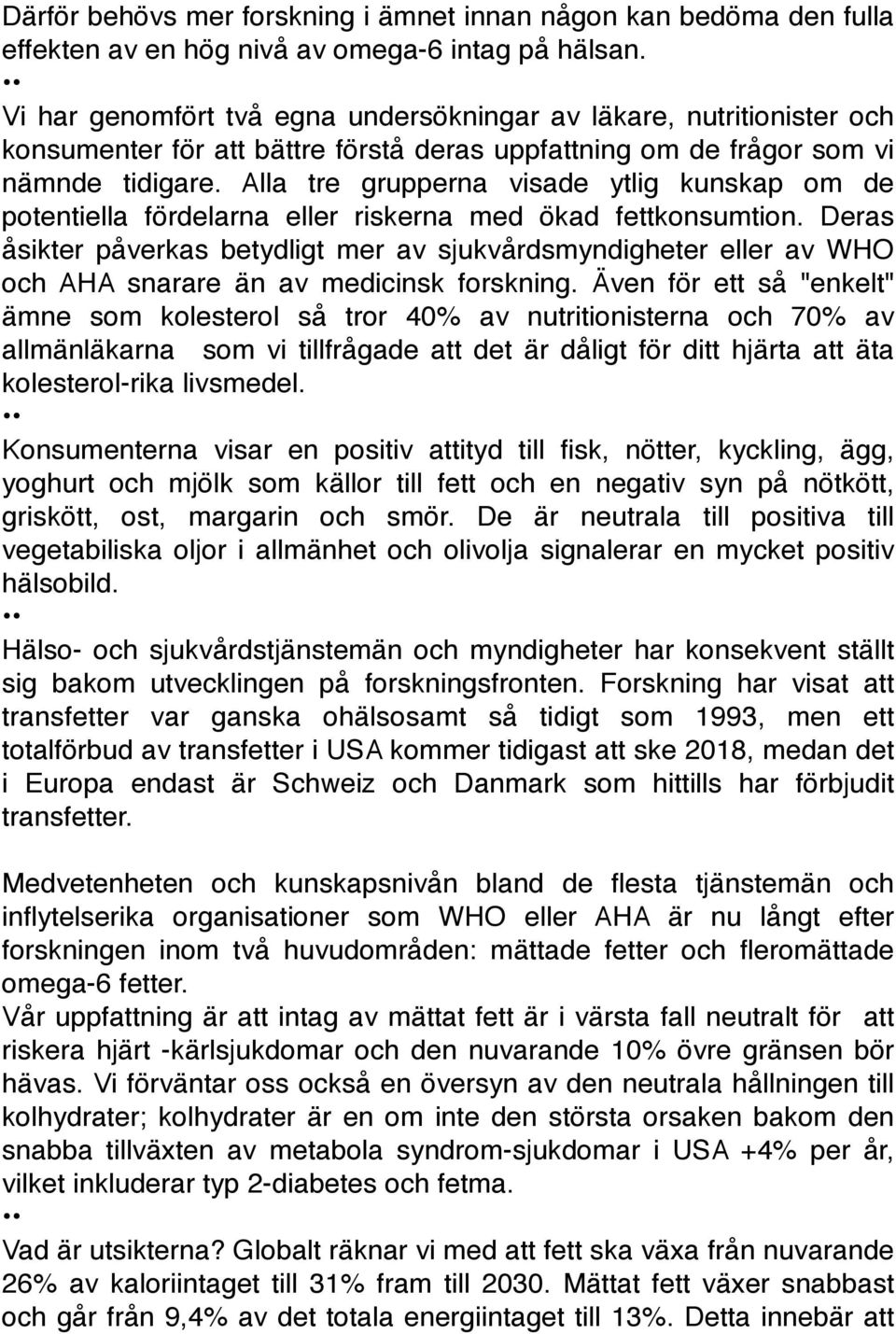 Därför behövs mer forskning i ämnet innan någon kan bedöma den fulla effekten av en hög nivå av omega-6 intag på hälsan.

••

Vi har genomfört två egna undersökningar av läkare, nutritionister och konsumenter för att bättre förstå deras uppfattning om de frågor som vi nämnde tidigare. Alla tre grupperna visade ytlig kunskap om de potentiella fördelarna eller riskerna med ökad fettkonsumtion. Deras åsikter påverkas betydligt mer av sjukvårdsmyndigheter eller av WHO och AHA snarare än av medicinsk forskning. Även för ett så "enkelt" ämne som kolesterol så tror 40% av nutritionisterna och 70% av allmänläkarna som vi tillfrågade att det är dåligt för ditt hjärta att äta kolesterol-rika livsmedel.

••

Konsumenterna visar en positiv attityd till fisk, nötter, kyckling, ägg, yoghurt och mjölk som källor till fett och en negativ syn på nötkött, griskött, ost, margarin och smör. De är neutrala till positiva till vegetabiliska oljor i allmänhet och olivolja signalerar en mycket positiv hälsobild.

••

Hälso- och sjukvårdstjänstemän och myndigheter har konsekvent ställt sig bakom utvecklingen på forskningsfronten. Forskning har visat att transfetter var ganska ohälsosamt så tidigt som 1993, men ett totalförbud av transfetter i USA kommer tidigast att ske 2018, medan det i Europa endast är Schweiz och Danmark som hittills har förbjudit transfetter.

Medvetenheten och kunskapsnivån bland de flesta tjänstemän och inflytelserika organisationer som WHO eller AHA är nu långt efter forskningen inom två huvudområden: mättade fetter och fleromättade omega-6 fetter.
Vår uppfattning är att intag av mättat fett är i värsta fall neutralt för att riskera hjärt -kärlsjukdomar och den nuvarande 10% övre gränsen bör hävas. Vi förväntar oss också en översyn av den neutrala hållningen till kolhydrater; kolhydrater är en om inte den största orsaken bakom den snabba tillväxten av metabola syndrom-sjukdomar i USA +4% per år, vilket inkluderar typ 2-diabetes och fetma.

••

Vad är utsikterna? Globalt räknar vi med att fett ska växa från nuvarande 26% av kaloriintaget till 31% fram till 2030. Mättat fett växer snabbast och går från 9,4% av det totala energiintaget till 13%. Detta innebär att